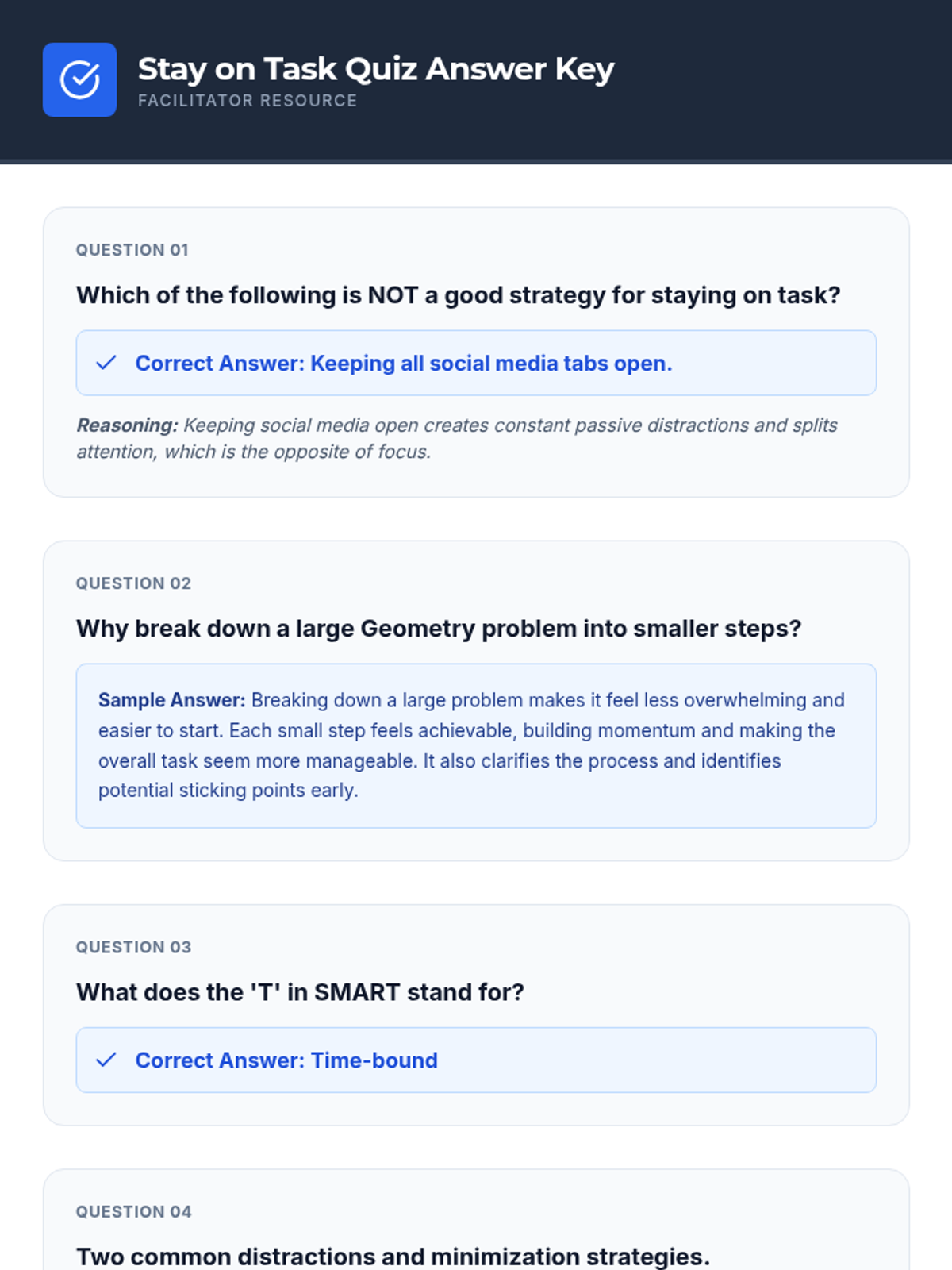 Stay on Task Quiz Answer Key
FACILITATOR RESOURCE

QUESTION 01

Which of the following is NOT a good strategy for staying on task?

✓ Correct Answer: Keeping all social media tabs open.

Reasoning: Keeping social media open creates constant passive distractions and splits attention, which is the opposite of focus.

QUESTION 02

Why break down a large Geometry problem into smaller steps?

Sample Answer: Breaking down a large problem makes it feel less overwhelming and easier to start. Each small step feels achievable, building momentum and making the overall task seem more manageable. It also clarifies the process and identifies potential sticking points early.

QUESTION 03

What does the 'T' in SMART stand for?

✓ Correct Answer: Time-bound

QUESTION 04

Two common distractions and minimization strategies.